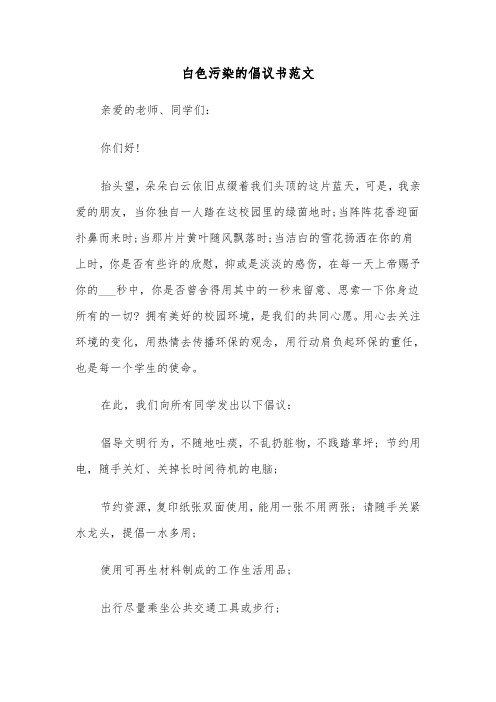 白色污染的倡议书范文

亲爱的老师、同学们：

你们好！

抬头望，朵朵白云依旧点缀着我们头顶的这片蓝天，可是，我亲爱的朋友，当你独自一人踏在这校园里的绿茵地时;当阵阵花香迎面扑鼻而来时;当那片片黄叶随风飘落时;当洁白的雪花扬洒在你的肩上时，你是否有些许的欣慰，抑或是淡淡的感伤，在每一天上帝赐予你的___秒中，你是否曾舍得用其中的一秒来留意、思索一下你身边所有的一切？拥有美好的校园环境，是我们的共同心愿。用心去关注环境的变化，用热情去传播环保的观念，用行动肩负起环保的重任，也是每一个学生的使命。

在此，我们向所有同学发出以下倡议：

倡导文明行为，不随地吐痰，不乱扔脏物，不践踏草坪；节约用电，随手关灯、关掉长时间待机的电脑；

节约资源，复印纸张双面使用，能用一张不用两张；请随手关紧水龙头，提倡一水多用；

使用可再生材料制成的工作生活用品；

出行尽量乘坐公共交通工具或步行；